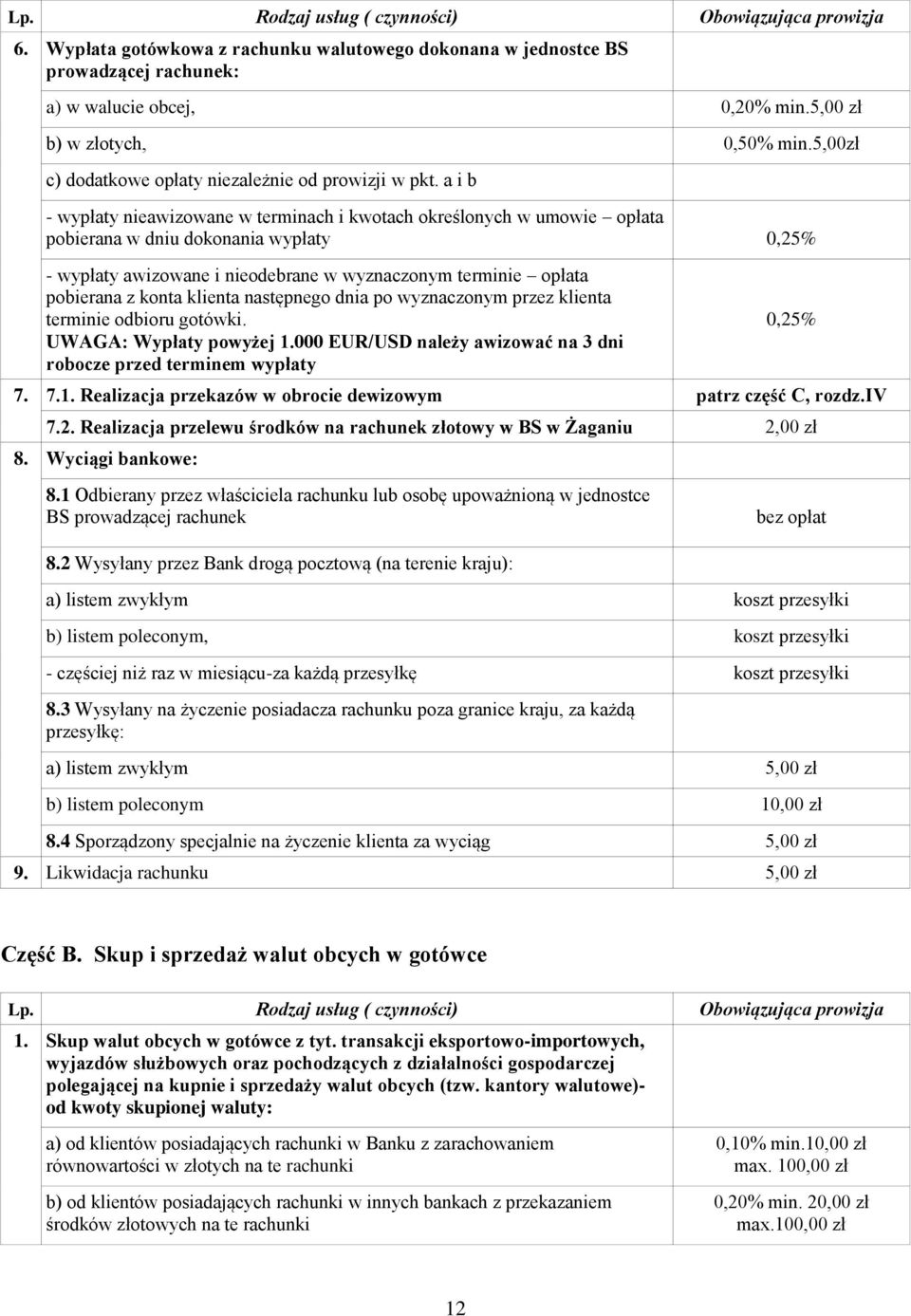 | Lp. | Rodzaj usług ( czynności) | Obowiązująca prowizja |
|---|---|---|
| 6. | Wypłata gotówkowa z rachunku walutowego dokonana w jednostce BS prowadzącej rachunek: | |
| | a) w walucie obcej, | 0,20% min.5,00 zł |
| | b) w złotych, | 0,50% min.5,00zł |
| | c) dodatkowe opłaty niezależnie od prowizji w pkt. a i b | |
| | - wypłaty nieawizowane w terminach i kwotach określonych w umowie – opłata pobierana w dniu dokonania wypłaty | 0,25% |
| | - wypłaty awizowane i nieodebrane w wyznaczonym terminie – opłata pobierana z konta klienta następnego dnia po wyznaczonym przez klienta terminie odbioru gotówki. UWAGA: Wypłaty powyżej 1.000 EUR/USD należy awizować na 3 dni robocze przed terminem wypłaty | 0,25% |
| 7. | 7.1. Realizacja przekazów w obrocie dewizowym | patrz część C, rozdz.IV |
| | 7.2. Realizacja przelewu środków na rachunek złotowy w BS w Żaganiu | 2,00 zł |
| 8. | Wyciągi bankowe: | |
| | 8.1 Odbierany przez właściciela rachunku lub osobę upoważnioną w jednostce BS prowadzącej rachunek | bez opłat |
| | 8.2 Wysyłany przez Bank drogą pocztową (na terenie kraju): | |
| | a) listem zwykłym | koszt przesyłki |
| | b) listem poleconym, | koszt przesyłki |
| | - częściej niż raz w miesiącu-za każdą przesyłkę | koszt przesyłki |
| | 8.3 Wysyłany na życzenie posiadacza rachunku poza granice kraju, za każdą przesyłkę: | |
| | a) listem zwykłym | 5,00 zł |
| | b) listem poleconym | 10,00 zł |
| | 8.4 Sporządzony specjalnie na życzenie klienta za wyciąg | 5,00 zł |
| 9. | Likwidacja rachunku | 5,00 zł |

Część B. Skup i sprzedaż walut obcych w gotówce

| Lp. | Rodzaj usług ( czynności) | Obowiązująca prowizja |
|---|---|---|
| 1. | Skup walut obcych w gotówce z tyt. transakcji eksportowo-importowych, wyjazdów służbowych oraz pochodzących z działalności gospodarczej polegającej na kupnie i sprzedaży walut obcych (tzw. kantory walutowe)- od kwoty skupionej waluty: | |
| | a) od klientów posiadających rachunki w Banku z zarachowaniem równowartości w złotych na te rachunki | 0,10% min.10,00 zł max. 100,00 zł |
| | b) od klientów posiadających rachunki w innych bankach z przekazaniem środków złotowych na te rachunki | 0,20% min. 20,00 zł max.100,00 zł |

12